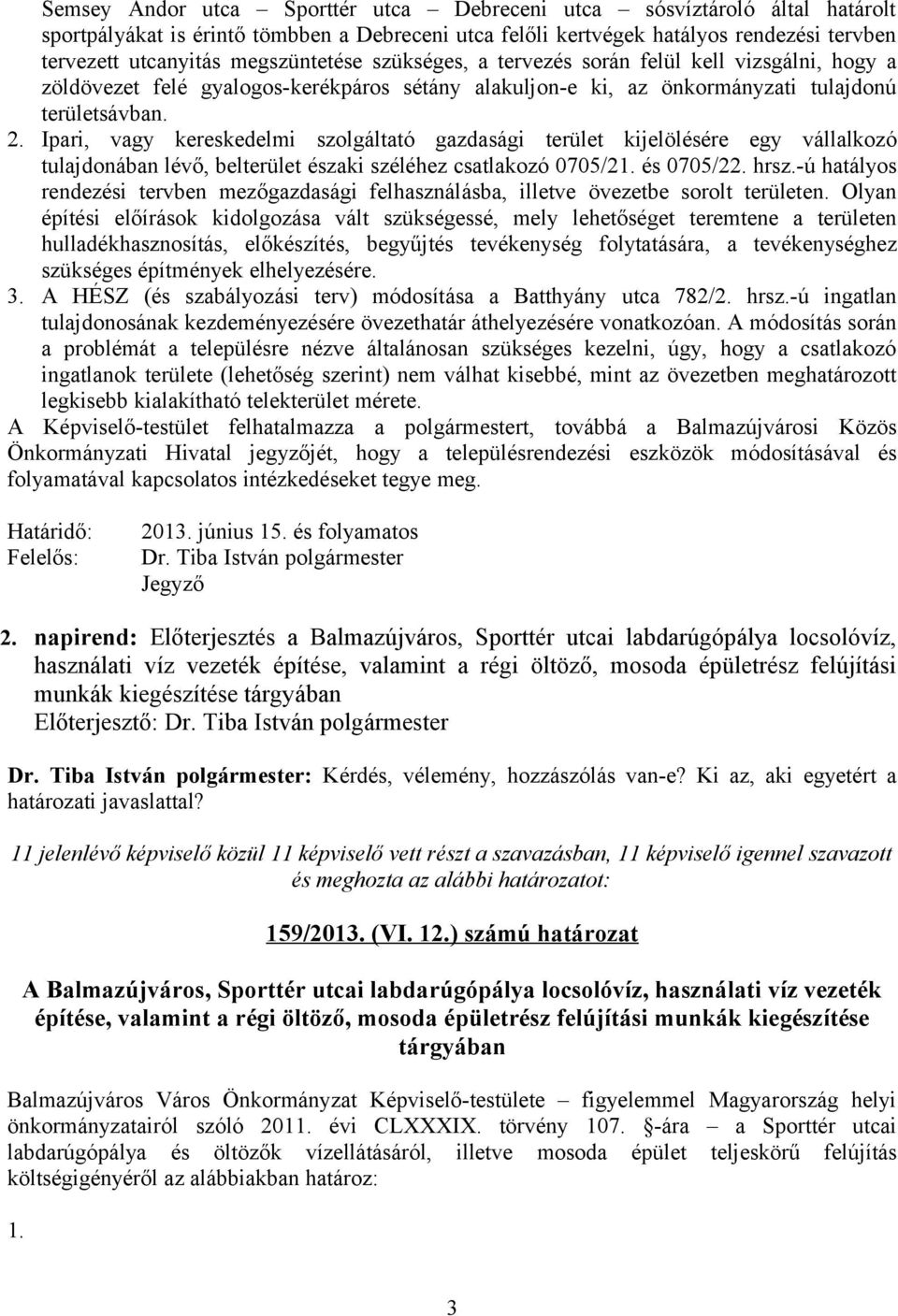 Semsey Andor utca – Sporttér utca – Debreceni utca – sósvíztároló által határolt sportpályákat is érintő tömbben a Debreceni utca felőli kertvégek hatályos rendezési tervben tervezett utcanyitás megszüntetése szükséges, a tervezés során felül kell vizsgálni, hogy a zöldövezet felé gyalogos-kerékpáros sétány alakuljon-e ki, az önkormányzati tulajdonú területsávban.
2. Ipari, vagy kereskedelmi szolgáltató gazdasági terület kijelölésére egy vállalkozó tulajdonában lévő, belterület északi széléhez csatlakozó 0705/21. és 0705/22. hrsz.-ú hatályos rendezési tervben mezőgazdasági felhasználásba, illetve övezetbe sorolt területen. Olyan építési előírások kidolgozása vált szükségessé, mely lehetőséget teremtene a területen hulladékhasznosítás, előkészítés, begyűjtés tevékenység folytatására, a tevékenységhez szükséges építmények elhelyezésére.
3. A HÉSZ (és szabályozási terv) módosítása a Batthyány utca 782/2. hrsz.-ú ingatlan tulajdonosának kezdeményezésére övezethatár áthelyezésére vonatkozóan. A módosítás során a problémát a településre nézve általánosan szükséges kezelni, úgy, hogy a csatlakozó ingatlanok területe (lehetőség szerint) nem válhat kisebbé, mint az övezetben meghatározott legkisebb kialakítható telekterület mérete.
A Képviselő-testület felhatalmazza a polgármestert, továbbá a Balmazújvárosi Közös Önkormányzati Hivatal jegyzőjét, hogy a településrendezési eszközök módosításával és folyamatával kapcsolatos intézkedéseket tegye meg.

Határidő: 2013. június 15. és folyamatos
Felelős: Dr. Tiba István polgármester
Jegyző

2. napirend: Előterjesztés a Balmazújváros, Sporttér utcai labdarúgópálya locsolóvíz, használati víz vezeték építése, valamint a régi öltöző, mosoda épületrész felújítási munkák kiegészítése tárgyában
Előterjesztő: Dr. Tiba István polgármester

Dr. Tiba István polgármester: Kérdés, vélemény, hozzászólás van-e? Ki az, aki egyetért a határozati javaslattal?

11 jelenlévő képviselő közül 11 képviselő vett részt a szavazásban, 11 képviselő igennel szavazott és meghozta az alábbi határozatot:

159/2013. (VI. 12.) számú határozat

A Balmazújváros, Sporttér utcai labdarúgópálya locsolóvíz, használati víz vezeték építése, valamint a régi öltöző, mosoda épületrész felújítási munkák kiegészítése tárgyában

Balmazújváros Város Önkormányzat Képviselő-testülete – figyelemmel Magyarország helyi önkormányzatairól szóló 2011. évi CLXXXIX. törvény 107. §-ára – a Sporttér utcai labdarúgópálya és öltözők vízellátásáról, illetve mosoda épület teljeskörű felújítás költségigényéről az alábbiakban határoz:

1.

3